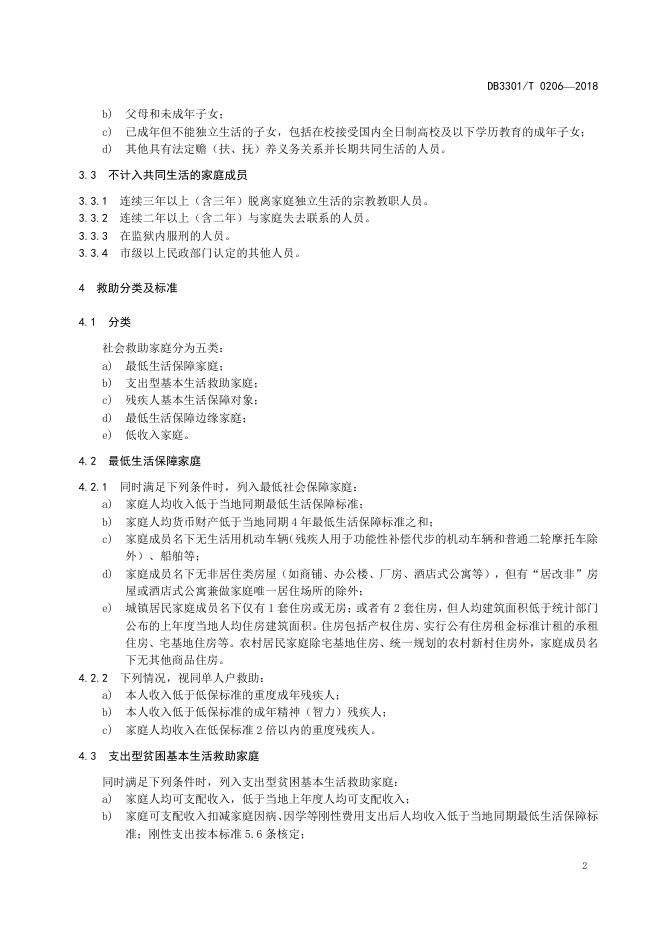 DB3301/T 0206—2018

b) 父母和未成年子女；
c) 已成年但不能独立生活的子女，包括在校接受国内全日制高校及以下学历教育的成年子女；
d) 其他具有法定赡（扶、抚）养义务关系并长期共同生活的人员。

3.3 不计入共同生活的家庭成员

3.3.1 连续三年以上（含三年）脱离家庭独立生活的宗教教职人员。
3.3.2 连续二年以上（含二年）与家庭失去联系的人员。
3.3.3 在监狱内服刑的人员。
3.3.4 市级以上民政部门认定的其他人员。

4 救助分类及标准

4.1 分类

社会救助家庭分为五类：
a) 最低生活保障家庭；
b) 支出型基本生活救助家庭；
c) 残疾人基本生活保障对象；
d) 最低生活保障边缘家庭；
e) 低收入家庭。

4.2 最低生活保障家庭

4.2.1 同时满足下列条件时，列入最低社会保障家庭：
a) 家庭人均收入低于当地同期最低生活保障标准；
b) 家庭人均货币财产低于当地同期 4 年最低生活保障标准之和；
c) 家庭成员名下无生活用机动车辆（残疾人用于功能性补偿代步的机动车辆和普通二轮摩托车除外）、船舶等；
d) 家庭成员名下无非居住类房屋（如商铺、办公楼、厂房、酒店式公寓等），但有“居改非”房屋或酒店式公寓兼做家庭唯一居住场所的除外；
e) 城镇居民家庭成员名下仅有 1 套住房或无房；或者有 2 套住房，但人均建筑面积低于统计部门公布的上年度当地人均住房建筑面积。住房包括产权住房、实行公有住房租金标准计租的承租住房、宅基地住房等。农村居民家庭除宅基地住房、统一规划的农村新村住房外，家庭成员名下无其他商品住房。
4.2.2 下列情况，视同单人户救助：
a) 本人收入低于低保标准的重度成年残疾人；
b) 本人收入低于低保标准的成年精神（智力）残疾人；
c) 家庭人均收入在低保标准 2 倍以内的重度残疾人。

4.3 支出型贫困基本生活救助家庭

同时满足下列条件时，列入支出型贫困基本生活救助家庭：
a) 家庭人均可支配收入，低于当地上年度人均可支配收入；
b) 家庭可支配收入扣减家庭因病、因学等刚性费用支出后人均收入低于当地同期最低生活保障标准；刚性支出按本标准 5.6 条核定；

2